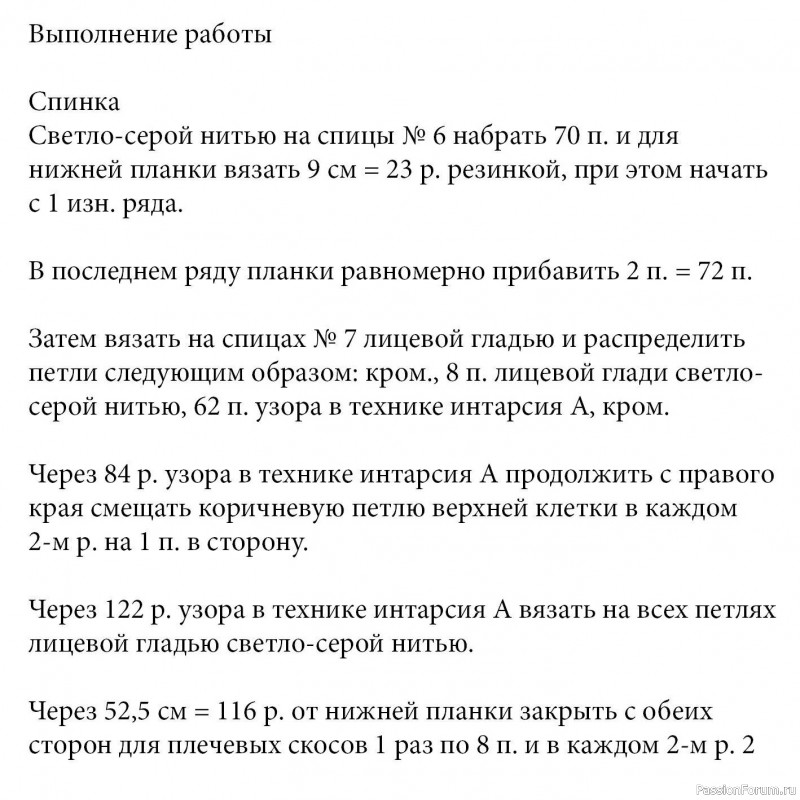 Выполнение работы

Спинка
Светло-серой нитью на спицы № 6 набрать 70 п. и для нижней планки вязать 9 см = 23 р. резинкой, при этом начать с 1 изн. ряда.

В последнем ряду планки равномерно прибавить 2 п. = 72 п.

Затем вязать на спицах № 7 лицевой гладью и распределить петли следующим образом: кром., 8 п. лицевой глади светло-серой нитью, 62 п. узора в технике интарсия А, кром.

Через 84 р. узора в технике интарсия А продолжить с правого края смещать коричневую петлю верхней клетки в каждом 2-м р. на 1 п. в сторону.

Через 122 р. узора в технике интарсия А вязать на всех петлях лицевой гладью светло-серой нитью.

Через 52,5 см = 116 р. от нижней планки закрыть с обеих сторон для плечевых скосов 1 раз по 8 п. и в каждом 2-м р. 2

PassionForum.ru